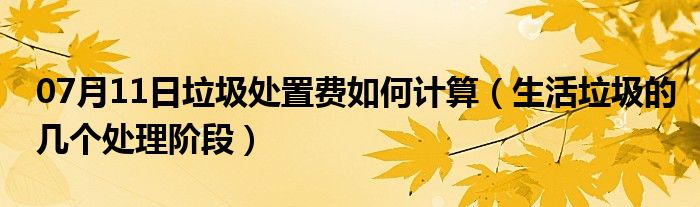 07月11日垃圾处置费如何计算（生活垃圾的几个处理阶段）